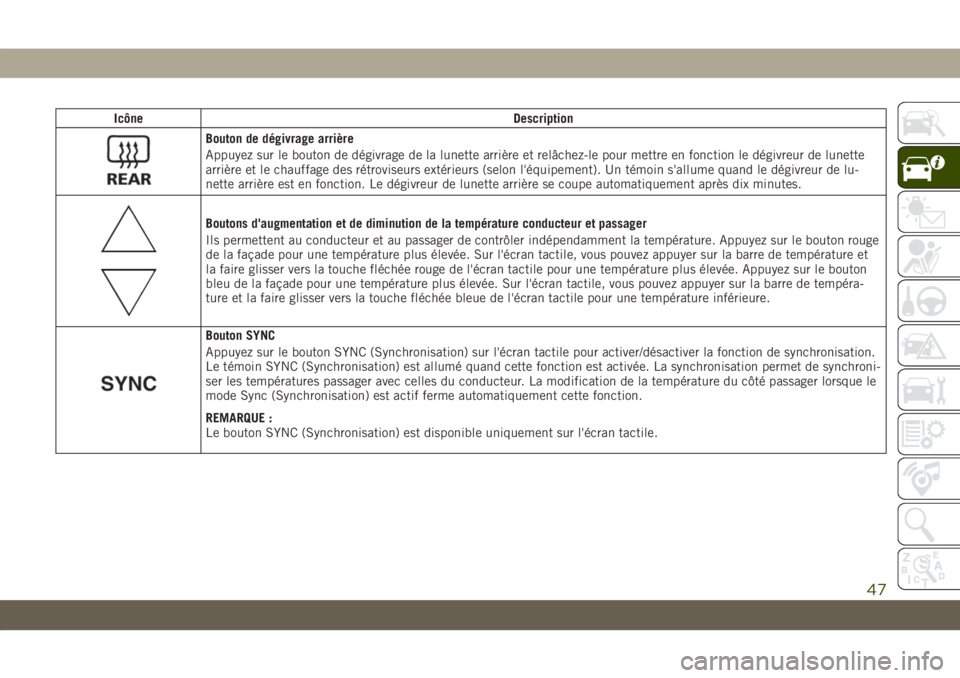 | Icône | Description |
|---|---|
| REAR | **Bouton de dégivrage arrière** Appuyez sur le bouton de dégivrage de la lunette arrière et relâchez-le pour mettre en fonction le dégivreur de lunette arrière et le chauffage des rétroviseurs extérieurs (selon l'équipement). Un témoin s'allume quand le dégivreur de lunette arrière est en fonction. Le dégivreur de lunette arrière se coupe automatiquement après dix minutes. |
| | **Boutons d'augmentation et de diminution de la température conducteur et passager** Ils permettent au conducteur et au passager de contrôler indépendamment la température. Appuyez sur le bouton rouge de la façade pour une température plus élevée. Sur l'écran tactile, vous pouvez appuyer sur la barre de température et la faire glisser vers la touche fléchée rouge de l'écran tactile pour une température plus élevée. Appuyez sur le bouton bleu de la façade pour une température plus élevée. Sur l'écran tactile, vous pouvez appuyer sur la barre de température et la faire glisser vers la touche fléchée bleue de l'écran tactile pour une température inférieure. |
| SYNC | **Bouton SYNC** Appuyez sur le bouton SYNC (Synchronisation) sur l'écran tactile pour activer/désactiver la fonction de synchronisation. Le témoin SYNC (Synchronisation) est allumé quand cette fonction est activée. La synchronisation permet de synchroniser les températures passager avec celles du conducteur. La modification de la température du côté passager lorsque le mode Sync (Synchronisation) est actif ferme automatiquement cette fonction. **REMARQUE :** Le bouton SYNC (Synchronisation) est disponible uniquement sur l'écran tactile. |

47

carmanualsonline.info